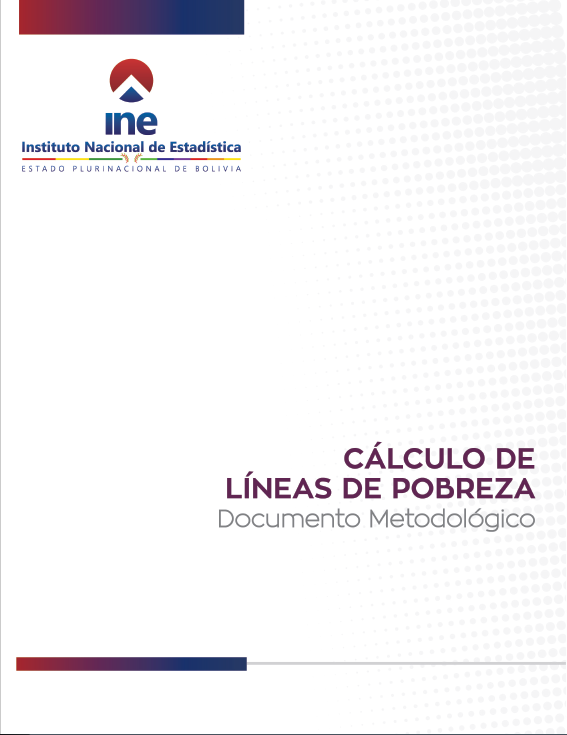 ine
Instituto Nacional de Estadística
ESTADO PLURINACIONAL DE BOLIVIA

CÁLCULO DE LÍNEAS DE POBREZA
Documento Metodológico